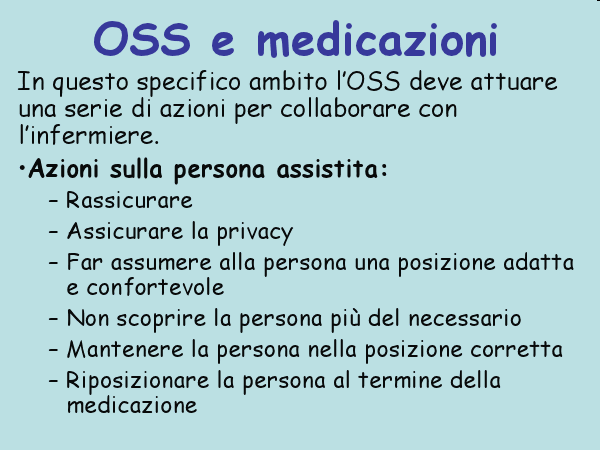 OSS e medicazioni

In questo specifico ambito l'OSS deve attuare una serie di azioni per collaborare con l'infermiere.

•Azioni sulla persona assistita:
– Rassicurare
– Assicurare la privacy
– Far assumere alla persona una posizione adatta e confortevole
– Non scoprire la persona più del necessario
– Mantenere la persona nella posizione corretta
– Riposizionare la persona al termine della medicazione